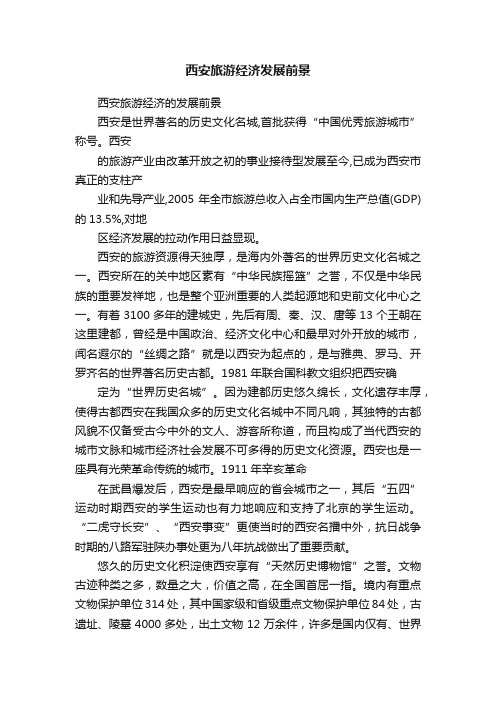 西安旅游经济发展前景

西安旅游经济的发展前景

西安是世界著名的历史文化名城,首批获得“中国优秀旅游城市”称号。西安

的旅游产业由改革开放之初的事业接待型发展至今,已成为西安市真正的支柱产

业和先导产业,2005 年全市旅游总收入占全市国内生产总值(GDP)的 13.5%,对地

区经济发展的拉动作用日益显现。

西安的旅游资源得天独厚，是海内外著名的世界历史文化名城之一。西安所在的关中地区素有“中华民族摇篮”之誉，不仅是中华民族的重要发祥地，也是整个亚洲重要的人类起源地和史前文化中心之一。有着 3100 多年的建城史，先后有周、秦、汉、唐等 13 个王朝在这里建都，曾经是中国政治、经济文化中心和最早对外开放的城市，闻名遐尔的“丝绸之路”就是以西安为起点的，是与雅典、罗马、开罗齐名的世界著名历史古都。1981 年联合国科教文组织把西安确

定为“世界历史名城”。因为建都历史悠久绵长，文化遗存丰厚，使得古都西安在我国众多的历史文化名城中不同凡响，其独特的古都风貌不仅备受古今中外的文人、游客所称道，而且构成了当代西安的城市文脉和城市经济社会发展不可多得的历史文化资源。西安也是一座具有光荣革命传统的城市。1911 年辛亥革命

在武昌爆发后，西安是最早响应的省会城市之一，其后“五四”运动时期西安的学生运动也有力地响应和支持了北京的学生运动。“二虎守长安”、“西安事变”更使当时的西安名播中外，抗日战争时期的八路军驻陕办事处更为八年抗战做出了重要贡献。

悠久的历史文化积淀使西安享有“天然历史博物馆”之誉。文物古迹种类之多，数量之大，价值之高，在全国首屈一指。境内有重点文物保护单位 314 处，其中国家级和省级重点文物保护单位 84 处，古遗址、陵墓 4000 多处，出土文物 12 万余件，许多是国内仅有、世界